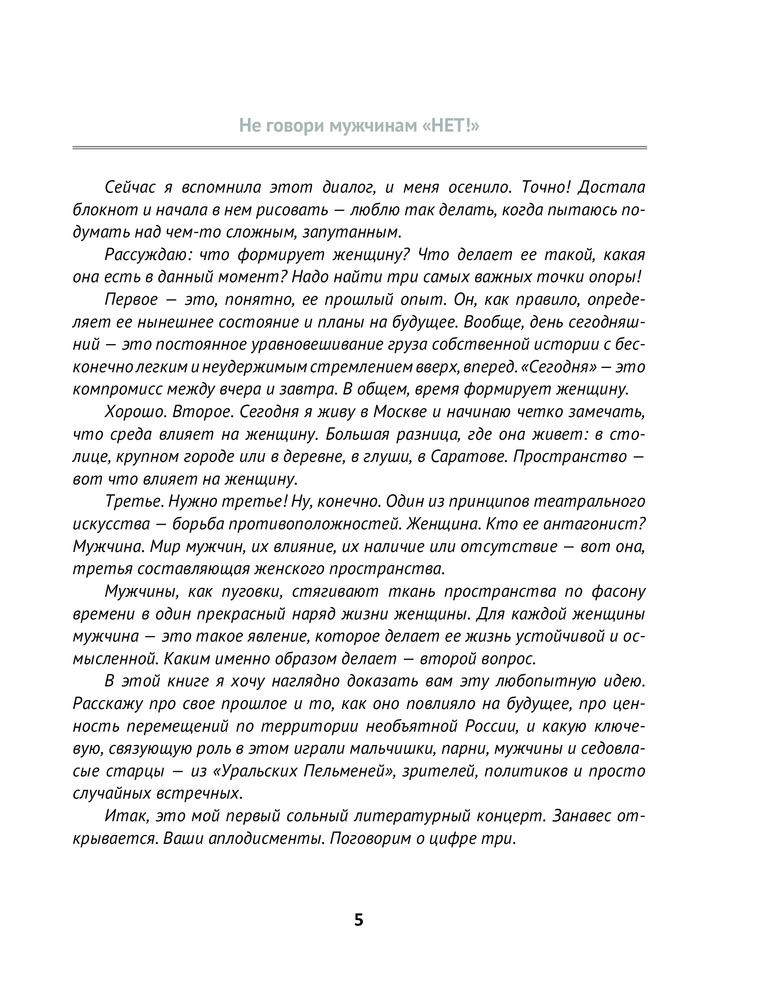 Не говори мужчинам «НЕТ!»

Сейчас я вспомнила этот диалог, и меня осенило. Точно! Достала блокнот и начала в нем рисовать — люблю так делать, когда пытаюсь подумать над чем-то сложным, запутанным.

Рассуждаю: что формирует женщину? Что делает ее такой, какая она есть в данный момент? Надо найти три самых важных точки опоры!

Первое — это, понятно, ее прошлый опыт. Он, как правило, определяет ее нынешнее состояние и планы на будущее. Вообще, день сегодняшний — это постоянное уравновешивание груза собственной истории с бесконечно легким и неудержимым стремлением вверх, вперед. «Сегодня» — это компромисс между вчера и завтра. В общем, время формирует женщину.

Хорошо. Второе. Сегодня я живу в Москве и начинаю четко замечать, что среда влияет на женщину. Большая разница, где она живет: в столице, крупном городе или в деревне, в глуши, в Саратове. Пространство — вот что влияет на женщину.

Третье. Нужно третье! Ну, конечно. Один из принципов театрального искусства — борьба противоположностей. Женщина. Кто ее антагонист? Мужчина. Мир мужчин, их влияние, их наличие или отсутствие — вот она, третья составляющая женского пространства.

Мужчины, как пуговки, стягивают ткань пространства по фасону времени в один прекрасный наряд жизни женщины. Для каждой женщины мужчина — это такое явление, которое делает ее жизнь устойчивой и осмысленной. Каким именно образом делает — второй вопрос.

В этой книге я хочу наглядно доказать вам эту любопытную идею. Расскажу про свое прошлое и то, как оно повлияло на будущее, про ценность перемещений по территории необъятной России, и какую ключевую, связующую роль в этом играли мальчишки, парни, мужчины и седовласые старцы — из «Уральских Пельменей», зрителей, политиков и просто случайных встречных.

Итак, это мой первый сольный литературный концерт. Занавес открывается. Ваши аплодисменты. Поговорим о цифре три.

5